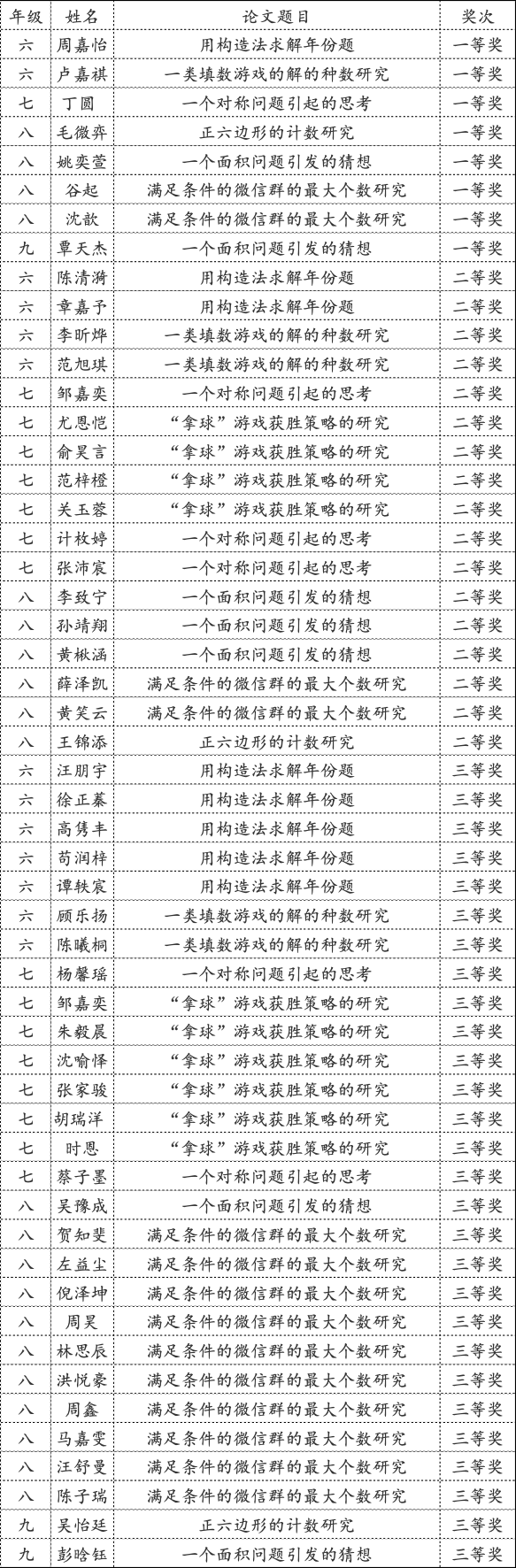 | 年级 | 姓名 | 论文题目 | 奖次 |
|---|---|---|---|
| 六 | 周嘉怡 | 用构造法求解年份题 | 一等奖 |
| 六 | 卢嘉祺 | 一类填数游戏的解的种数研究 | 一等奖 |
| 七 | 丁圆 | 一个对称问题引起的思考 | 一等奖 |
| 八 | 毛微弈 | 正六边形的计数研究 | 一等奖 |
| 八 | 姚奕萱 | 一个面积问题引发的猜想 | 一等奖 |
| 八 | 谷起 | 满足条件的微信群的最大个数研究 | 一等奖 |
| 八 | 沈歆 | 满足条件的微信群的最大个数研究 | 一等奖 |
| 九 | 覃天杰 | 一个面积问题引发的猜想 | 一等奖 |
| 六 | 陈清漪 | 用构造法求解年份题 | 二等奖 |
| 六 | 章嘉予 | 用构造法求解年份题 | 二等奖 |
| 六 | 李昕烨 | 一类填数游戏的解的种数研究 | 二等奖 |
| 六 | 范旭琪 | 一类填数游戏的解的种数研究 | 二等奖 |
| 七 | 邹嘉奕 | 一个对称问题引起的思考 | 二等奖 |
| 七 | 尤恩恺 | “拿球”游戏获胜策略的研究 | 二等奖 |
| 七 | 俞昊言 | “拿球”游戏获胜策略的研究 | 二等奖 |
| 七 | 范梓橙 | “拿球”游戏获胜策略的研究 | 二等奖 |
| 七 | 关玉蓉 | “拿球”游戏获胜策略的研究 | 二等奖 |
| 七 | 计枚婷 | 一个对称问题引起的思考 | 二等奖 |
| 七 | 张沛宸 | 一个对称问题引起的思考 | 二等奖 |
| 八 | 李致宁 | 一个面积问题引发的猜想 | 二等奖 |
| 八 | 孙靖翔 | 一个面积问题引发的猜想 | 二等奖 |
| 八 | 黄楸涵 | 一个面积问题引发的猜想 | 二等奖 |
| 八 | 薛泽凯 | 满足条件的微信群的最大个数研究 | 二等奖 |
| 八 | 黄笑云 | 满足条件的微信群的最大个数研究 | 二等奖 |
| 八 | 王锦添 | 正六边形的计数研究 | 二等奖 |
| 六 | 汪朋宇 | 用构造法求解年份题 | 三等奖 |
| 六 | 徐正蓁 | 用构造法求解年份题 | 三等奖 |
| 六 | 高隽丰 | 用构造法求解年份题 | 三等奖 |
| 六 | 苟润梓 | 用构造法求解年份题 | 三等奖 |
| 六 | 谭轶宸 | 用构造法求解年份题 | 三等奖 |
| 六 | 顾乐扬 | 一类填数游戏的解的种数研究 | 三等奖 |
| 六 | 陈曦桐 | 一类填数游戏的解的种数研究 | 三等奖 |
| 七 | 杨馨瑶 | 一个对称问题引起的思考 | 三等奖 |
| 七 | 邹嘉奕 | “拿球”游戏获胜策略的研究 | 三等奖 |
| 七 | 朱毅晨 | “拿球”游戏获胜策略的研究 | 三等奖 |
| 七 | 沈喻怿 | “拿球”游戏获胜策略的研究 | 三等奖 |
| 七 | 张家骏 | “拿球”游戏获胜策略的研究 | 三等奖 |
| 七 | 胡瑞洋 | “拿球”游戏获胜策略的研究 | 三等奖 |
| 七 | 时恩 | “拿球”游戏获胜策略的研究 | 三等奖 |
| 七 | 蔡子墨 | 一个对称问题引起的思考 | 三等奖 |
| 八 | 吴豫成 | 一个面积问题引发的猜想 | 三等奖 |
| 八 | 贺知斐 | 满足条件的微信群的最大个数研究 | 三等奖 |
| 八 | 左益尘 | 满足条件的微信群的最大个数研究 | 三等奖 |
| 八 | 倪泽坤 | 满足条件的微信群的最大个数研究 | 三等奖 |
| 八 | 周昊 | 满足条件的微信群的最大个数研究 | 三等奖 |
| 八 | 林思辰 | 满足条件的微信群的最大个数研究 | 三等奖 |
| 八 | 洪悦豪 | 满足条件的微信群的最大个数研究 | 三等奖 |
| 八 | 周鑫 | 满足条件的微信群的最大个数研究 | 三等奖 |
| 八 | 马嘉雯 | 满足条件的微信群的最大个数研究 | 三等奖 |
| 八 | 汪舒曼 | 满足条件的微信群的最大个数研究 | 三等奖 |
| 八 | 陈子瑞 | 满足条件的微信群的最大个数研究 | 三等奖 |
| 九 | 吴怡廷 | 正六边形的计数研究 | 三等奖 |
| 九 | 彭晗钰 | 一个面积问题引发的猜想 | 三等奖 |